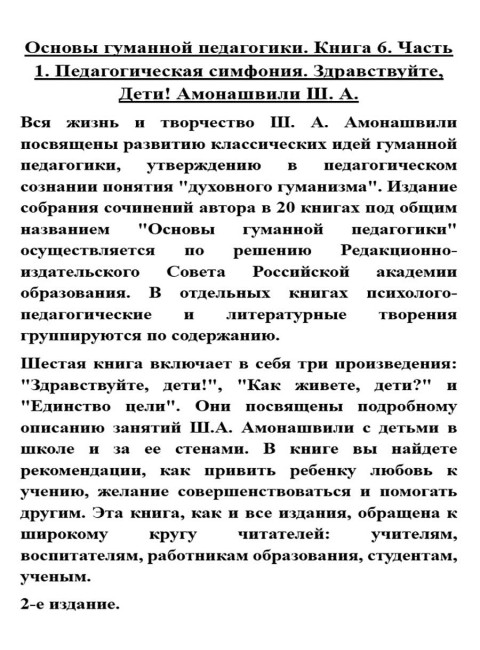 Основы гуманной педагогики. Книга 6. Часть 1. Педагогическая симфония. Здравствуйте, Дети! Амонашвили Ш. А.

Вся жизнь и творчество Ш. А. Амонашвили посвящены развитию классических идей гуманной педагогики, утверждению в педагогическом сознании понятия "духовного гуманизма". Издание собрания сочинений автора в 20 книгах под общим названием "Основы гуманной педагогики" осуществляется по решению Редакционно-издательского Совета Российской академии образования. В отдельных книгах психолого-педагогические и литературные творения группируются по содержанию.

Шестая книга включает в себя три произведения: "Здравствуйте, дети!", "Как живете, дети?" и "Единство цели". Они посвящены подробному описанию занятий Ш.А. Амонашвили с детьми в школе и за ее стенами. В книге вы найдете рекомендации, как привить ребенку любовь к учению, желание совершенствоваться и помогать другим. Эта книга, как и все издания, обращена к широкому кругу читателей: учителям, воспитателям, работникам образования, студентам, ученым.

2-е издание.